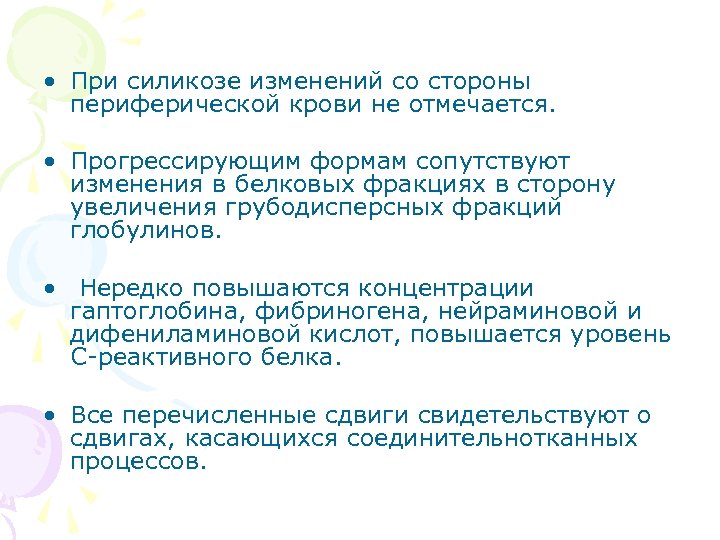 • При силикозе изменений со стороны периферической крови не отмечается.

• Прогрессирующим формам сопутствуют изменения в белковых фракциях в сторону увеличения грубодисперсных фракций глобулинов.

• Нередко повышаются концентрации гаптоглобина, фибриногена, нейраминовой и дифениламиновой кислот, повышается уровень С-реактивного белка.

• Все перечисленные сдвиги свидетельствуют о сдвигах, касающихся соединительнотканных процессов.